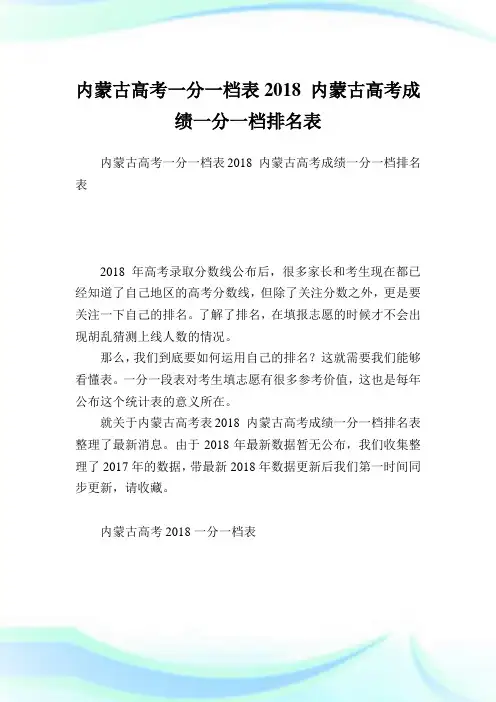 内蒙古高考一分一档表 2018 内蒙古高考成绩一分一档排名表

内蒙古高考一分一档表 2018 内蒙古高考成绩一分一档排名表

2018 年高考录取分数线公布后，很多家长和考生现在都已经知道了自己地区的高考分数线，但除了关注分数之外，更是要关注一下自己的排名。了解了排名，在填报志愿的时候才不会出现胡乱猜测上线人数的情况。

那么，我们到底要如何运用自己的排名？这就需要我们能够看懂表。一分一段表对考生填志愿有很多参考价值，这也是每年公布这个统计表的意义所在。

就关于内蒙古高考表 2018 内蒙古高考成绩一分一档排名表整理了最新消息。由于 2018 年最新数据暂无公布，我们收集整理了 2017 年的数据，带最新 2018 年数据更新后我们第一时间同步更新，请收藏。

内蒙古高考 2018 一分一档表